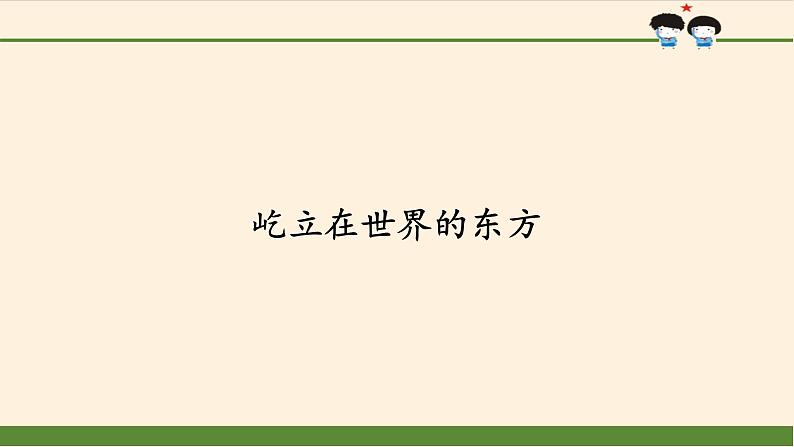 屹立在世界的东方